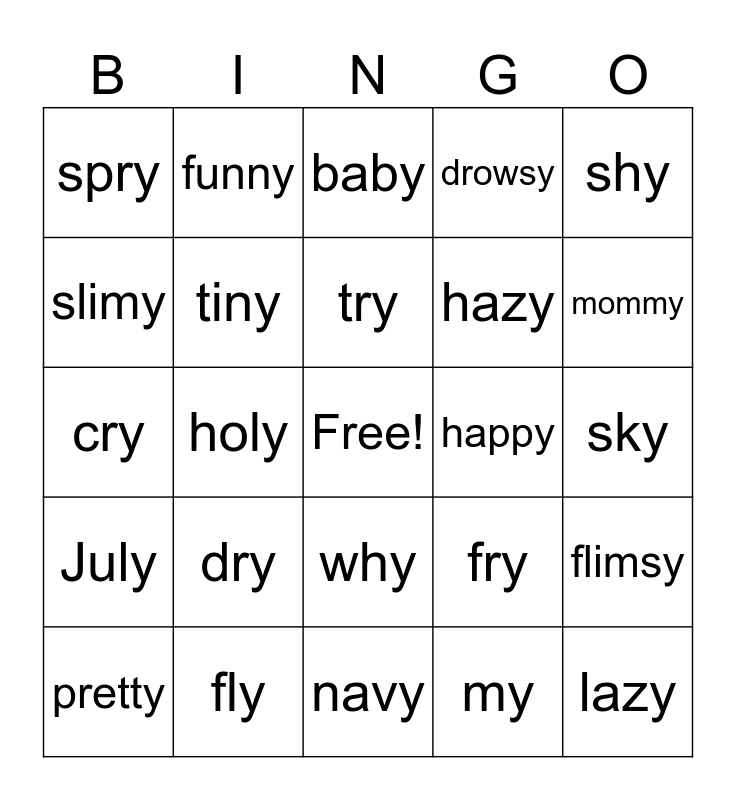 | B | I | N | G | O |
|---|---|---|---|---|
| spry | funny | baby | drowsy | shy |
| slimy | tiny | try | hazy | mommy |
| cry | holy | Free! | happy | sky |
| July | dry | why | fry | flimsy |
| pretty | fly | navy | my | lazy |